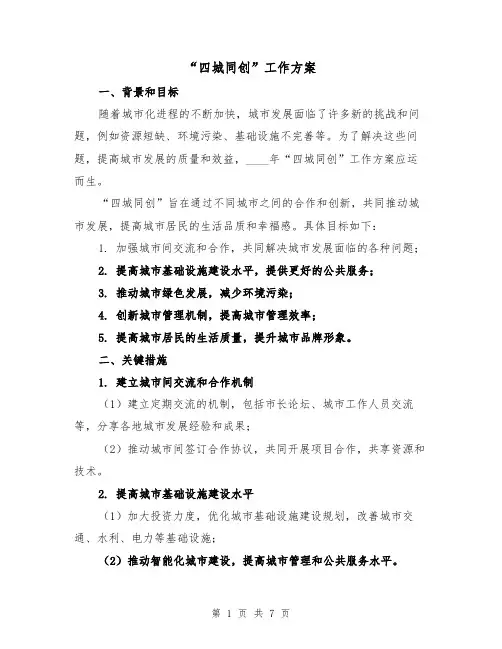 “四城同创”工作方案

一、背景和目标

随着城市化进程的不断加快，城市发展面临了许多新的挑战和问题，例如资源短缺、环境污染、基础设施不完善等。为了解决这些问题，提高城市发展的质量和效益，____年“四城同创”工作方案应运而生。

“四城同创”旨在通过不同城市之间的合作和创新，共同推动城市发展，提高城市居民的生活品质和幸福感。具体目标如下：

1. 加强城市间交流和合作，共同解决城市发展面临的各种问题；

2. 提高城市基础设施建设水平，提供更好的公共服务；

3. 推动城市绿色发展，减少环境污染；

4. 创新城市管理机制，提高城市管理效率；

5. 提高城市居民的生活质量，提升城市品牌形象。

二、关键措施

1. 建立城市间交流和合作机制

（1）建立定期交流的机制，包括市长论坛、城市工作人员交流等，分享各地城市发展经验和成果；

（2）推动城市间签订合作协议，共同开展项目合作，共享资源和技术。

2. 提高城市基础设施建设水平

（1）加大投资力度，优化城市基础设施建设规划，改善城市交通、水利、电力等基础设施；

（2）推动智能化城市建设，提高城市管理和公共服务水平。

第 1 页 共 7 页